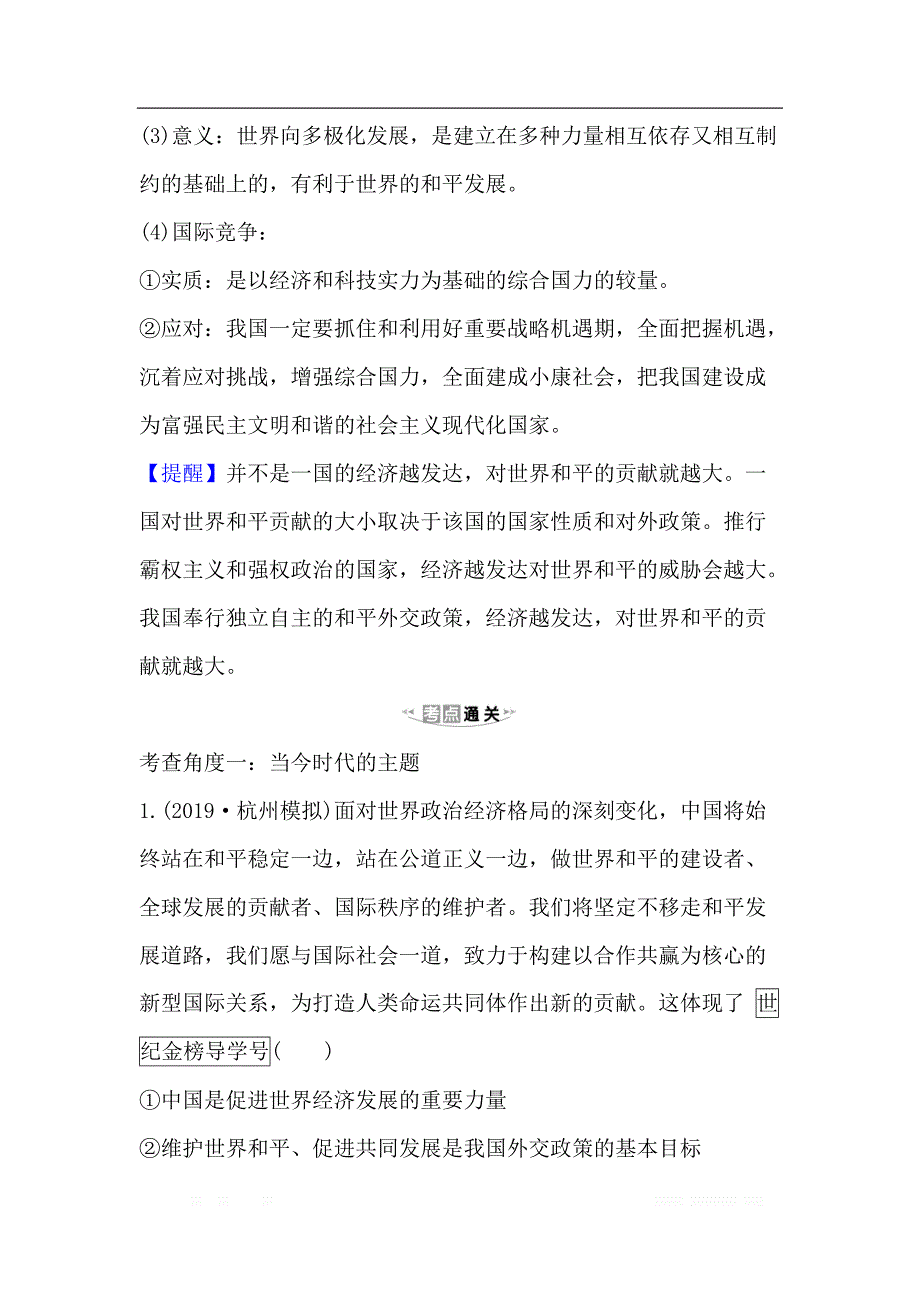 (3)意义：世界向多极化发展，是建立在多种力量相互依存又相互制约的基础上的，有利于世界的和平发展。

(4)国际竞争：

①实质：是以经济和科技实力为基础的综合国力的较量。

②应对：我国一定要抓住和利用好重要战略机遇期，全面把握机遇，沉着应对挑战，增强综合国力，全面建成小康社会，把我国建设成为富强民主文明和谐的社会主义现代化国家。

【提醒】并不是一国的经济越发达，对世界和平的贡献就越大。一国对世界和平贡献的大小取决于该国的国家性质和对外政策。推行霸权主义和强权政治的国家，经济越发达对世界和平的威胁会越大。我国奉行独立自主的和平外交政策，经济越发达，对世界和平的贡献就越大。

考点通关

考查角度一：当今时代的主题

1.(2019·杭州模拟)面对世界政治经济格局的深刻变化，中国将始终站在和平稳定一边，站在公道正义一边，做世界和平的建设者、全球发展的贡献者、国际秩序的维护者。我们将坚定不移走和平发展道路，我们愿与国际社会一道，致力于构建以合作共赢为核心的新型国际关系，为打造人类命运共同体作出新的贡献。这体现了 世纪金榜导学号(　　)

①中国是促进世界经济发展的重要力量

②维护世界和平、促进共同发展是我国外交政策的基本目标